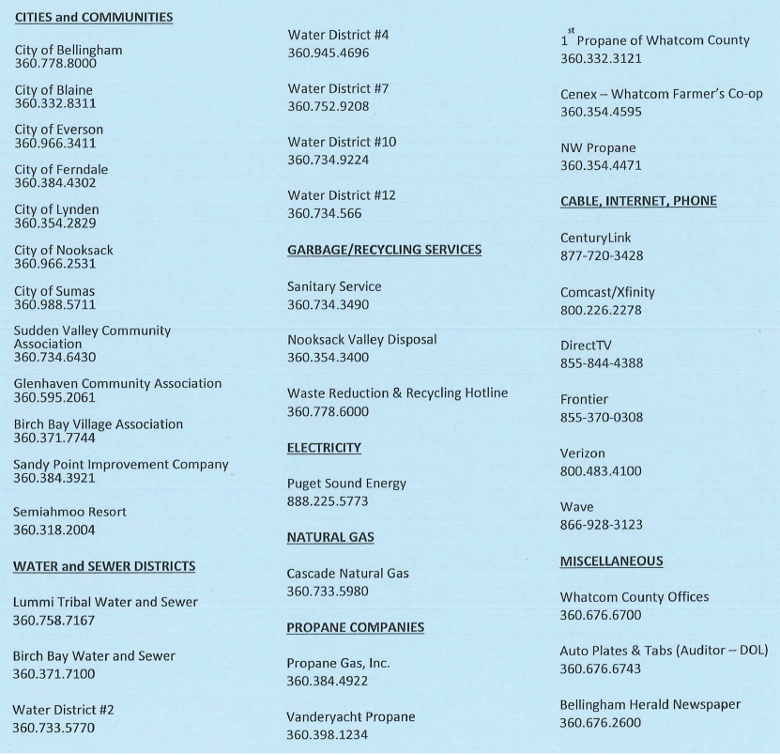 CITIES and COMMUNITIES

City of Bellingham
360.778.8000

City of Blaine
360.332.8311

City of Everson
360.966.3411

City of Ferndale
360.384.4302

City of Lynden
360.354.2829

City of Nooksack
360.966.2531

City of Sumas
360.988.5711

Sudden Valley Community Association
360.734.6430

Glenhaven Community Association
360.595.2061

Birch Bay Village Association
360.371.7744

Sandy Point Improvement Company
360.384.3921

Semiahmoo Resort
360.318.2004

WATER and SEWER DISTRICTS

Lummi Tribal Water and Sewer
360.758.7167

Birch Bay Water and Sewer
360.371.7100

Water District #2
360.733.5770

Water District #4
360.945.4696

Water District #7
360.752.9208

Water District #10
360.734.9224

Water District #12
360.734.566

GARBAGE/RECYCLING SERVICES

Sanitary Service
360.734.3490

Nooksack Valley Disposal
360.354.3400

Waste Reduction & Recycling Hotline
360.778.6000

ELECTRICITY

Puget Sound Energy
888.225.5773

NATURAL GAS

Cascade Natural Gas
360.733.5980

PROPANE COMPANIES

Propane Gas, Inc.
360.384.4922

Vanderyacht Propane
360.398.1234

$1^{st}$ Propane of Whatcom County
360.332.3121

Cenex – Whatcom Farmer's Co-op
360.354.4595

NW Propane
360.354.4471

CABLE, INTERNET, PHONE

CenturyLink
877-720-3428

Comcast/Xfinity
800.226.2278

DirectTV
855-844-4388

Frontier
855-370-0308

Verizon
800.483.4100

Wave
866-928-3123

MISCELLANEOUS

Whatcom County Offices
360.676.6700

Auto Plates & Tabs (Auditor – DOL)
360.676.6743

Bellingham Herald Newspaper
360.676.2600